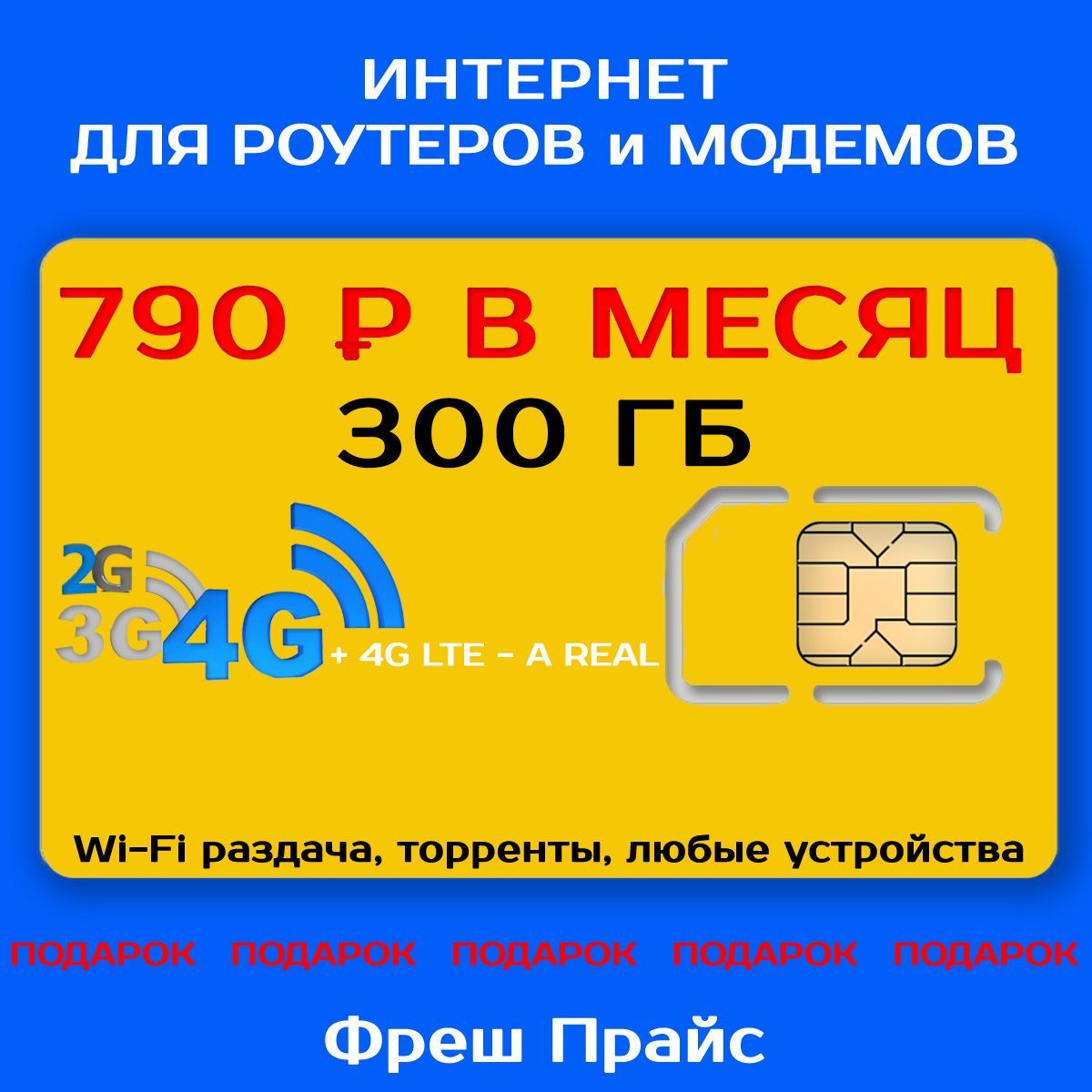 ИНТЕРНЕТ
ДЛЯ РОУТЕРОВ и МОДЕМОВ

790 ₽ В МЕСЯЦ
300 ГБ

2G
3G
4G
+ 4G LTE - A REAL

Wi-Fi раздача, торренты, любые устройства

ПОДАРОК ПОДАРОК ПОДАРОК ПОДАРОК ПОДАРОК

Фреш Прайс